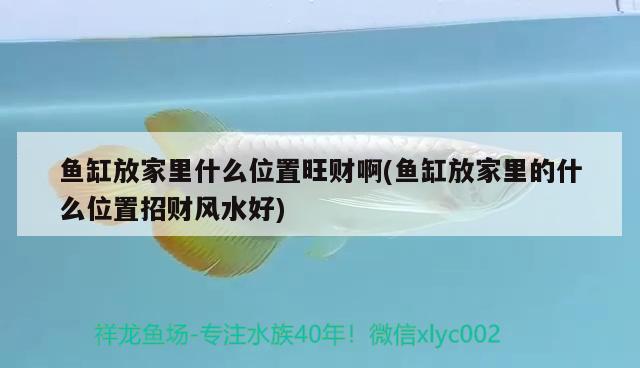 鱼缸放家里什么位置旺财啊(鱼缸放家里的什么位置招财风水好)

祥龙鱼场-专注水族40年！微信xlyc002